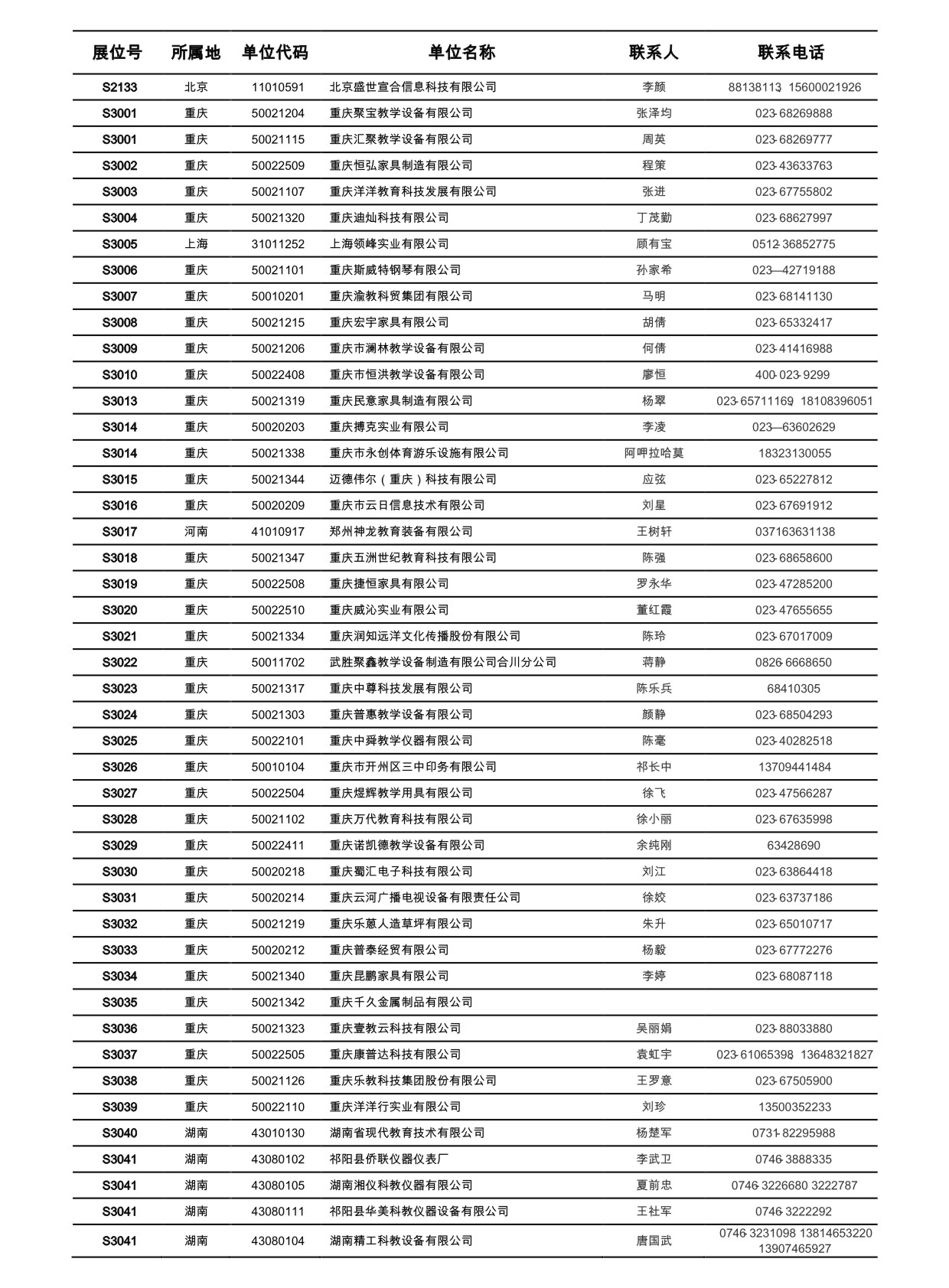 | 展位号 | 所属地 | 单位代码 | 单位名称 | 联系人 | 联系电话 |
|---|---|---|---|---|---|
| S2133 | 北京 | 11010591 | 北京盛世宣合信息科技有限公司 | 李颜 | 88138113, 15600021926 |
| S3001 | 重庆 | 50021204 | 重庆聚宝教学设备有限公司 | 张泽均 | 023-68269888 |
| S3001 | 重庆 | 50021115 | 重庆汇聚教学设备有限公司 | 周英 | 023-68269777 |
| S3002 | 重庆 | 50022509 | 重庆恒弘家具制造有限公司 | 程策 | 023-43633763 |
| S3003 | 重庆 | 50021107 | 重庆洋洋教育科技发展有限公司 | 张进 | 023-67755802 |
| S3004 | 重庆 | 50021320 | 重庆迪灿科技有限公司 | 丁茂勤 | 023-68627997 |
| S3005 | 上海 | 31011252 | 上海领峰实业有限公司 | 顾有宝 | 0512-36852775 |
| S3006 | 重庆 | 50021101 | 重庆斯威特钢琴有限公司 | 孙家希 | 023—42719188 |
| S3007 | 重庆 | 50010201 | 重庆渝教科贸集团有限公司 | 马明 | 023-68141130 |
| S3008 | 重庆 | 50021215 | 重庆宏宇家具有限公司 | 胡倩 | 023-65332417 |
| S3009 | 重庆 | 50021206 | 重庆市澜林教学设备有限公司 | 何倩 | 023-41416988 |
| S3010 | 重庆 | 50022408 | 重庆市恒洪教学设备有限公司 | 廖恒 | 400-023-9299 |
| S3013 | 重庆 | 50021319 | 重庆民意家具制造有限公司 | 杨翠 | 023-65711169, 18108396051 |
| S3014 | 重庆 | 50020203 | 重庆搏克实业有限公司 | 李凌 | 023—63602629 |
| S3014 | 重庆 | 50021338 | 重庆市永创体育游乐设施有限公司 | 阿呷拉哈莫 | 18323130055 |
| S3015 | 重庆 | 50021344 | 迈德伟尔（重庆）科技有限公司 | 应弦 | 023-65227812 |
| S3016 | 重庆 | 50020209 | 重庆市云日信息技术有限公司 | 刘星 | 023-67691912 |
| S3017 | 河南 | 41010917 | 郑州神龙教育装备有限公司 | 王树轩 | 037163631138 |
| S3018 | 重庆 | 50021347 | 重庆五洲世纪教育科技有限公司 | 陈强 | 023-68658600 |
| S3019 | 重庆 | 50022508 | 重庆捷恒家具有限公司 | 罗永华 | 023-47285200 |
| S3020 | 重庆 | 50022510 | 重庆威沁实业有限公司 | 董红霞 | 023-47655655 |
| S3021 | 重庆 | 50021334 | 重庆润知远洋文化传播股份有限公司 | 陈玲 | 023-67017009 |
| S3022 | 重庆 | 50011702 | 武胜聚鑫教学设备制造有限公司合川分公司 | 蒋静 | 0826-6668650 |
| S3023 | 重庆 | 50021317 | 重庆中尊科技发展有限公司 | 陈乐兵 | 68410305 |
| S3024 | 重庆 | 50021303 | 重庆普惠教学设备有限公司 | 颜静 | 023-68504293 |
| S3025 | 重庆 | 50022101 | 重庆中舜教学仪器有限公司 | 陈毫 | 023-40282518 |
| S3026 | 重庆 | 50010104 | 重庆市开州区三中印务有限公司 | 祁长中 | 13709441484 |
| S3027 | 重庆 | 50022504 | 重庆煜辉教学用具有限公司 | 徐飞 | 023-47566287 |
| S3028 | 重庆 | 50021102 | 重庆万代教育科技有限公司 | 徐小丽 | 023-67635998 |
| S3029 | 重庆 | 50022411 | 重庆诺凯德教学设备有限公司 | 余纯刚 | 63428690 |
| S3030 | 重庆 | 50020218 | 重庆蜀汇电子科技有限公司 | 刘江 | 023-63864418 |
| S3031 | 重庆 | 50020214 | 重庆云河广播电视设备有限责任公司 | 徐姣 | 023-63737186 |
| S3032 | 重庆 | 50021219 | 重庆乐蒽人造草坪有限公司 | 朱升 | 023-65010717 |
| S3033 | 重庆 | 50020212 | 重庆普泰经贸有限公司 | 杨毅 | 023-67772276 |
| S3034 | 重庆 | 50021340 | 重庆昆鹏家具有限公司 | 李婷 | 023-68087118 |
| S3035 | 重庆 | 50021342 | 重庆千久金属制品有限公司 | | |
| S3036 | 重庆 | 50021323 | 重庆壹教云科技有限公司 | 吴丽娟 | 023-88033880 |
| S3037 | 重庆 | 50022505 | 重庆康普达科技有限公司 | 袁虹宇 | 023-61065398, 13648321827 |
| S3038 | 重庆 | 50021126 | 重庆乐教科技集团股份有限公司 | 王罗意 | 023-67505900 |
| S3039 | 重庆 | 50022110 | 重庆洋洋行实业有限公司 | 刘珍 | 13500352233 |
| S3040 | 湖南 | 43010130 | 湖南省现代教育技术有限公司 | 杨楚军 | 0731-82295988 |
| S3041 | 湖南 | 43080102 | 祁阳县侨联仪器仪表厂 | 李武卫 | 0746-3888335 |
| S3041 | 湖南 | 43080105 | 湖南湘仪科教仪器有限公司 | 夏前忠 | 0746-3226680 3222787 |
| S3041 | 湖南 | 43080111 | 祁阳县华美科教仪器设备有限公司 | 王社军 | 0746-3222292 |
| S3041 | 湖南 | 43080104 | 湖南精工科教设备有限公司 | 唐国武 | 0746-3231098 13814653220 13907465927 |